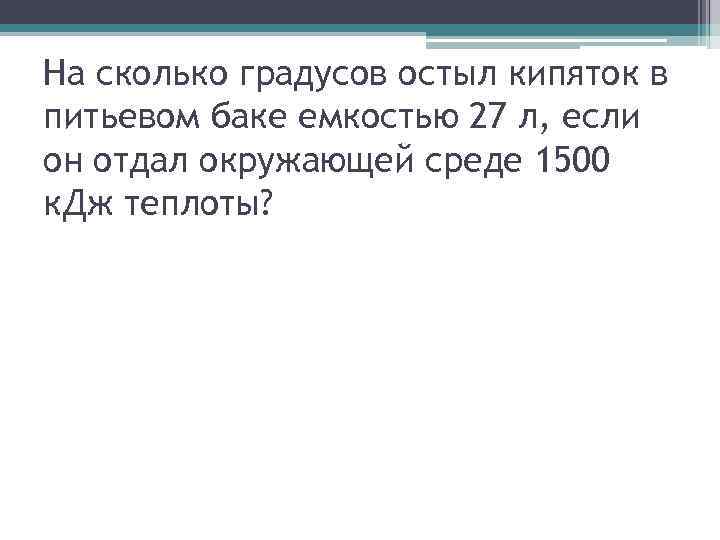 На сколько градусов остыл кипяток в питьевом баке емкостью 27 л, если он отдал окружающей среде 1500 кДж теплоты?